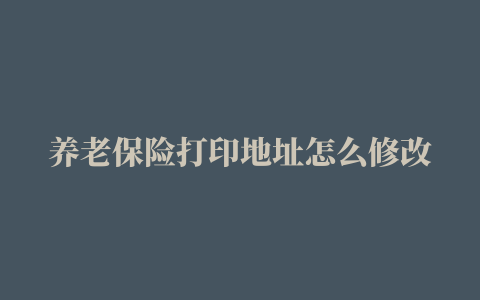 养老保险打印地址怎么修改